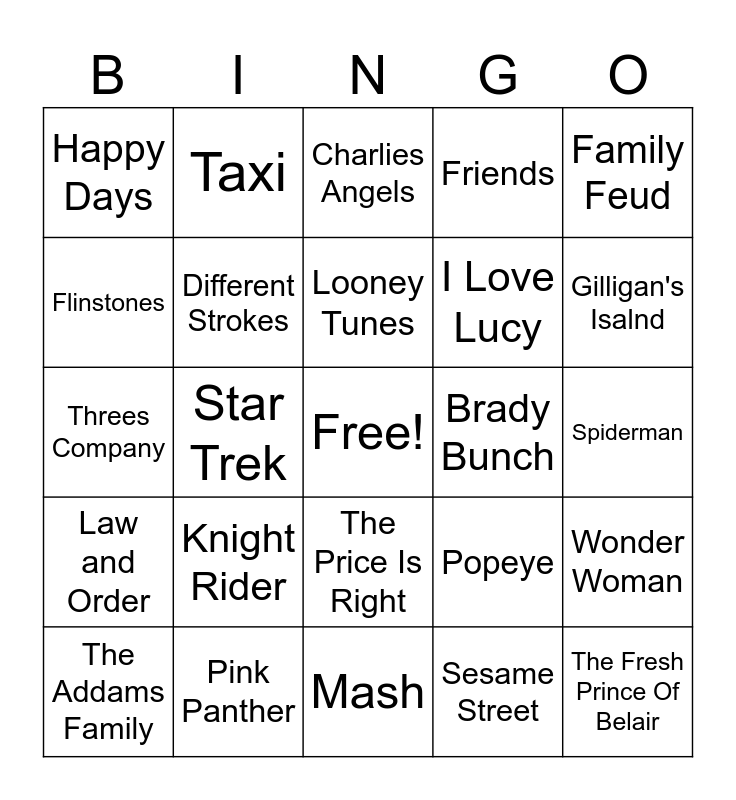 | B | I | N | G | O |
|---|---|---|---|---|
| Happy Days | Taxi | Charlies Angels | Friends | Family Feud |
| Flinstones | Different Strokes | Looney Tunes | I Love Lucy | Gilligan's Isalnd |
| Threes Company | Star Trek | Free! | Brady Bunch | Spiderman |
| Law and Order | Knight Rider | The Price Is Right | Popeye | Wonder Woman |
| The Addams Family | Pink Panther | Mash | Sesame Street | The Fresh Prince Of Belair |